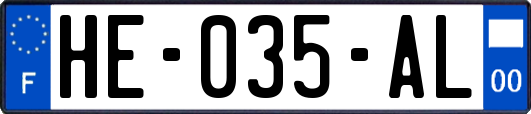 F
HE-035-AL
00